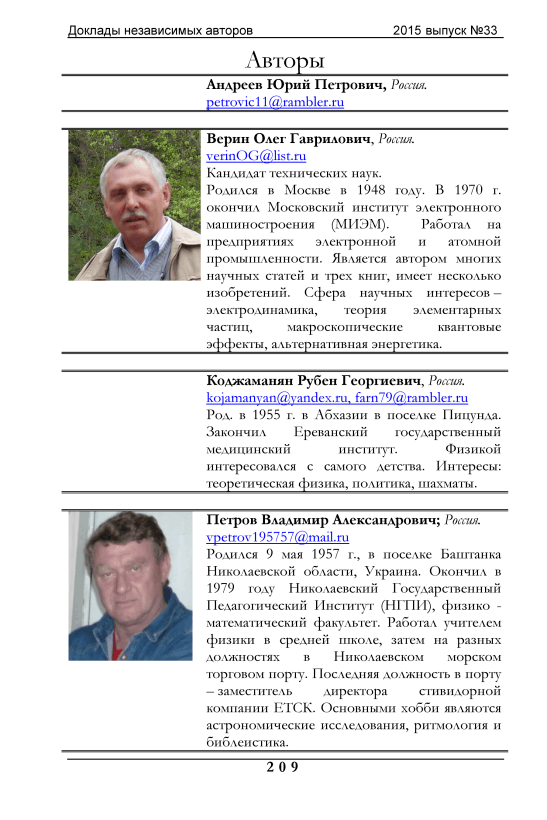 Доклады независимых авторов 2015 выпуск №33

Авторы

Андреев Юрий Петрович, Россия.
petrovic11@rambler.ru

Верин Олег Гаврилович, Россия.
verinOG@list.ru
Кандидат технических наук.
Родился в Москве в 1948 году. В 1970 г. окончил Московский институт электронного машиностроения (МИЭМ). Работал на предприятиях электронной и атомной промышленности. Является автором многих научных статей и трех книг, имеет несколько изобретений. Сфера научных интересов – электродинамика, теория элементарных частиц, макроскопические квантовые эффекты, альтернативная энергетика.

Коджаманян Рубен Георгиевич, Россия.
kojamanyan@yandex.ru, farn79@rambler.ru
Род. в 1955 г. в Абхазии в поселке Пицунда. Закончил Ереванский государственный медицинский институт. Физикой интересовался с самого детства. Интересы: теоретическая физика, политика, шахматы.

Петров Владимир Александрович; Россия.
vpetrov195757@mail.ru
Родился 9 мая 1957 г., в поселке Баштанка Николаевской области, Украина. Окончил в 1979 году Николаевский Государственный Педагогический Институт (НГПИ), физико - математический факультет. Работал учителем физики в средней школе, затем на разных должностях в Николаевском морском торговом порту. Последняя должность в порту – заместитель директора стивидорной компании ЕТСК. Основными хобби являются астрономические исследования, ритмология и библеистика.

209